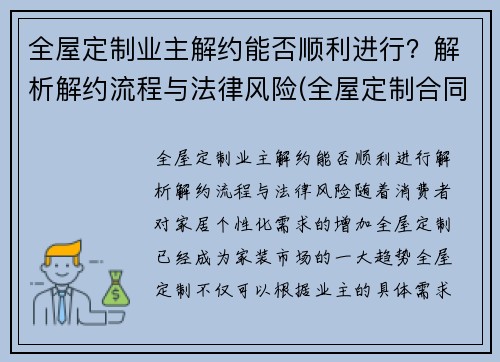 全屋定制业主解约能否顺利进行？解析解约流程与法律风险(全屋定制合同

全屋定制业主解约能否顺利进行解析解约流程与法律风险随着消费者对家居个性化需求的增加全屋定制已经成为家装市场的一大趋势全屋定制不仅可以根据业主的具体需求

$